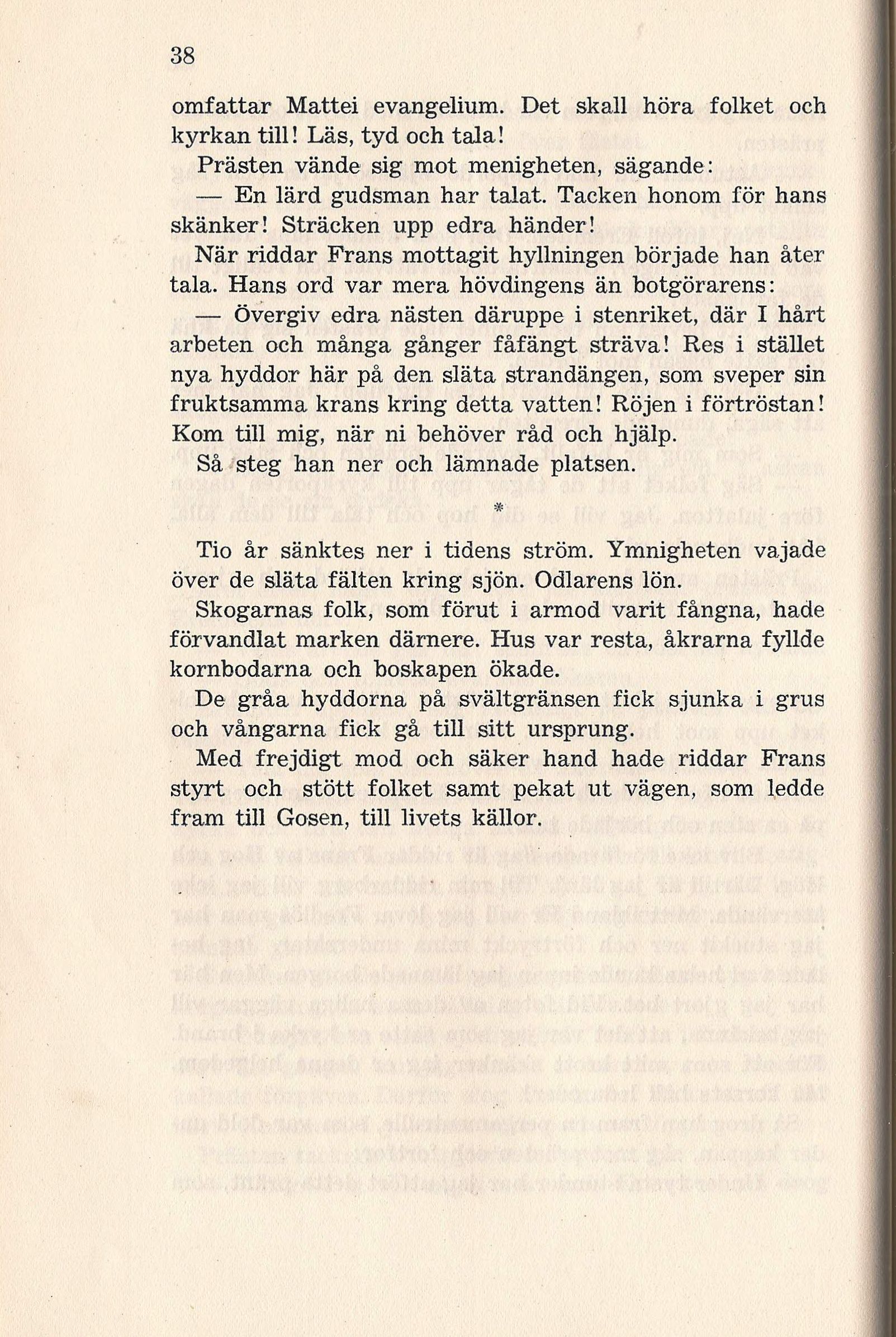 38

omfattar Mattei evangelium. Det skall höra folket och kyrkan till! Läs, tyd och tala!

Prästen vände sig mot menigheten, sägande:

— En lärd gudsman har talat. Tacken honom för hans skänker! Sträcken upp edra händer!

När riddar Frans mottagit hyllningen började han åter tala. Hans ord var mera hövdingens än botgörarens:

— Övergiv edra nästen däruppe i stenriket, där I hårt arbeten och många gånger fåfängt sträva! Res i stället nya hyddor här på den släta strandängen, som sveper sin fruktsamma krans kring detta vatten! Röjen i förtröstan! Kom till mig, när ni behöver råd och hjälp.

Så steg han ner och lämnade platsen.

*

Tio år sänktes ner i tidens ström. Ymnigheten vajade över de släta fälten kring sjön. Odlarens lön.

Skogarnas folk, som förut i armod varit fångna, hade förvandlat marken därnere. Hus var resta, åkrarna fyllde kornbodarna och boskapen ökade.

De gråa hyddorna på svältgränsen fick sjunka i grus och vångarna fick gå till sitt ursprung.

Med frejdigt mod och säker hand hade riddar Frans styrt och stött folket samt pekat ut vägen, som ledde fram till Gosen, till livets källor.